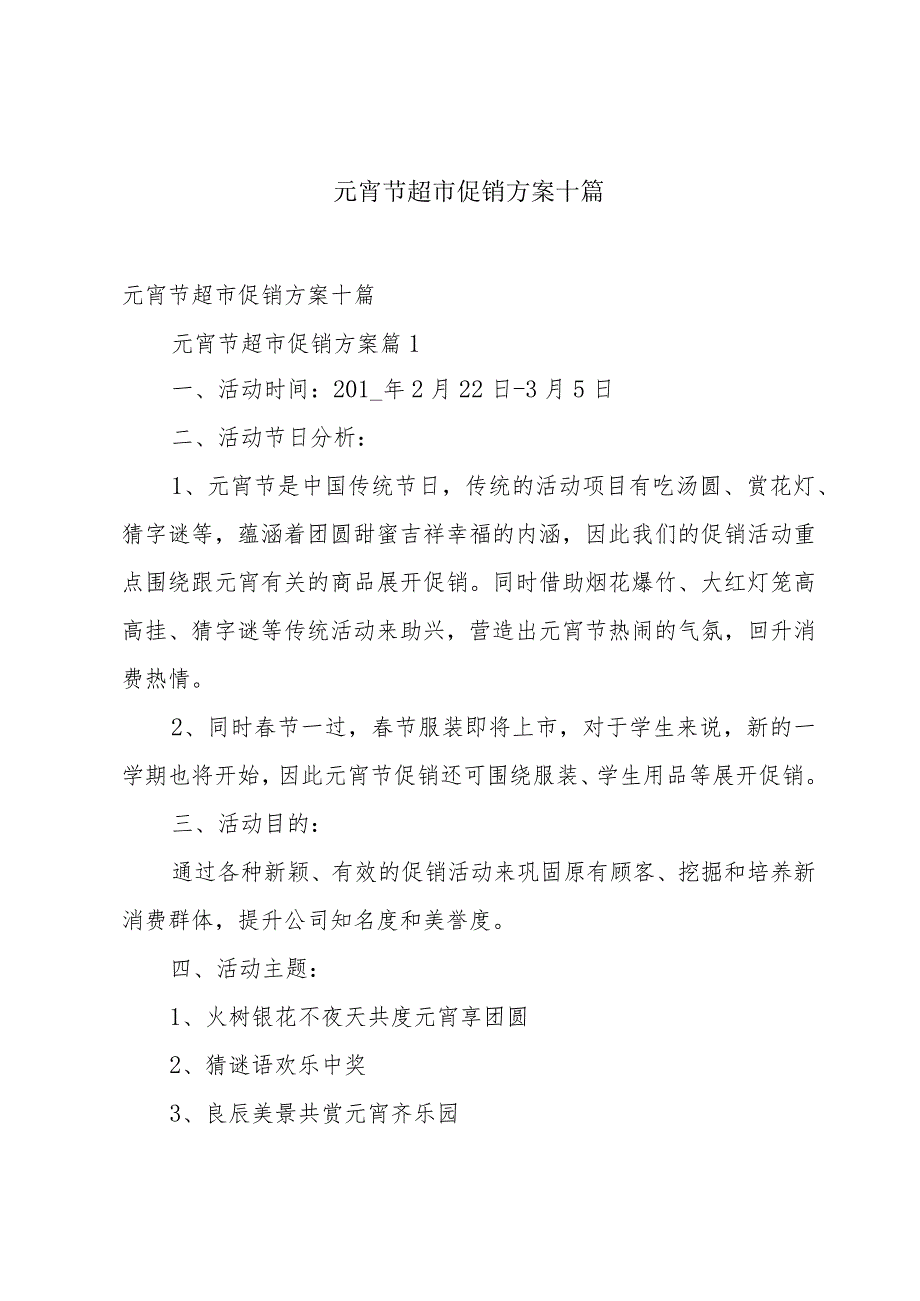 元宵节超市促销方案十篇

元宵节超市促销方案十篇

元宵节超市促销方案篇1

一、活动时间：201_年2月22日-3月5日

二、活动节日分析：

1、元宵节是中国传统节日，传统的活动项目有吃汤圆、赏花灯、猜字谜等，蕴涵着团圆甜蜜吉祥幸福的内涵，因此我们的促销活动重点围绕跟元宵有关的商品展开促销。同时借助烟花爆竹、大红灯笼高高挂、猜字谜等传统活动来助兴，营造出元宵节热闹的气氛，回升消费热情。

2、同时春节一过，春节服装即将上市，对于学生来说，新的一学期也将开始，因此元宵节促销还可围绕服装、学生用品等展开促销。

三、活动目的：

通过各种新颖、有效的促销活动来巩固原有顾客、挖掘和培养新消费群体，提升公司知名度和美誉度。

四、活动主题：

1、火树银花不夜天共度元宵享团圆

2、猜谜语欢乐中奖

3、良辰美景共赏元宵齐乐园